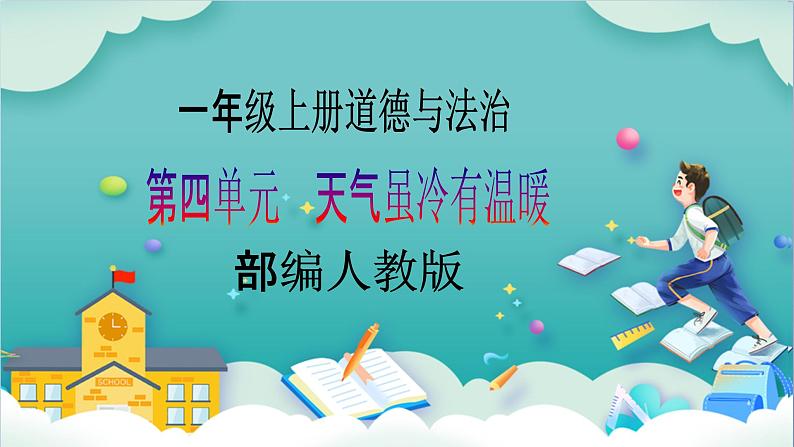 一年级上册道德与法治

第四单元　天气虽冷有温暖

部编人教版

SCHOOL